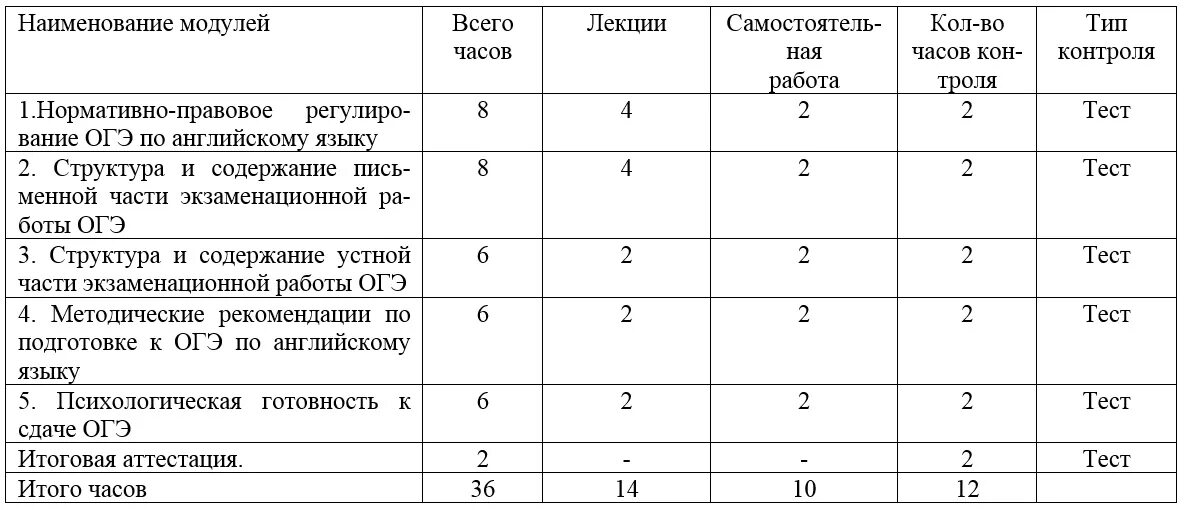 | Наименование модулей | Всего часов | Лекции | Самостоятельная работа | Кол-во часов контроля | Тип контроля |
|---|---|---|---|---|---|
| 1.Нормативно-правовое регулирование ОГЭ по английскому языку | 8 | 4 | 2 | 2 | Тест |
| 2. Структура и содержание письменной части экзаменационной работы ОГЭ | 8 | 4 | 2 | 2 | Тест |
| 3. Структура и содержание устной части экзаменационной работы ОГЭ | 6 | 2 | 2 | 2 | Тест |
| 4. Методические рекомендации по подготовке к ОГЭ по английскому языку | 6 | 2 | 2 | 2 | Тест |
| 5. Психологическая готовность к сдаче ОГЭ | 6 | 2 | 2 | 2 | Тест |
| Итоговая аттестация. | 2 | - | - | 2 | Тест |
| Итого часов | 36 | 14 | 10 | 12 | |